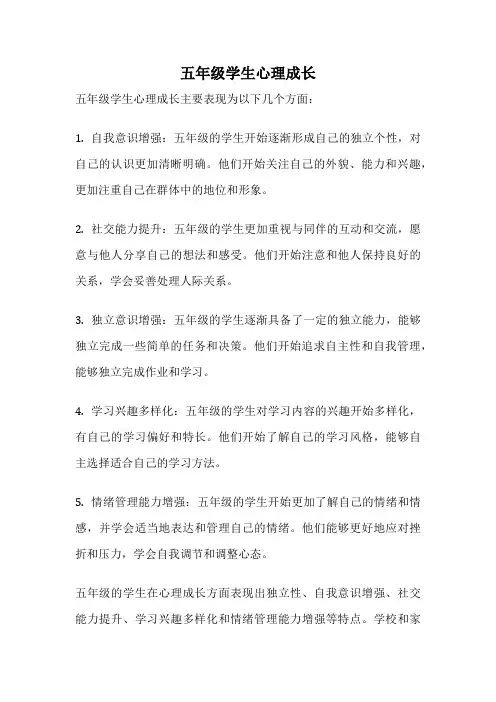 五年级学生心理成长

五年级学生心理成长主要表现为以下几个方面：

1. 自我意识增强：五年级的学生开始逐渐形成自己的独立个性，对自己的认识更加清晰明确。他们开始关注自己的外貌、能力和兴趣，更加注重自己在群体中的地位和形象。

2. 社交能力提升：五年级的学生更加重视与同伴的互动和交流，愿意与他人分享自己的想法和感受。他们开始注意和他人保持良好的关系，学会妥善处理人际关系。

3. 独立意识增强：五年级的学生逐渐具备了一定的独立能力，能够独立完成一些简单的任务和决策。他们开始追求自主性和自我管理，能够独立完成作业和学习。

4. 学习兴趣多样化：五年级的学生对学习内容的兴趣开始多样化，有自己的学习偏好和特长。他们开始了解自己的学习风格，能够自主选择适合自己的学习方法。

5. 情绪管理能力增强：五年级的学生开始更加了解自己的情绪和情感，并学会适当地表达和管理自己的情绪。他们能够更好地应对挫折和压力，学会自我调节和调整心态。

五年级的学生在心理成长方面表现出独立性、自我意识增强、社交能力提升、学习兴趣多样化和情绪管理能力增强等特点。学校和家